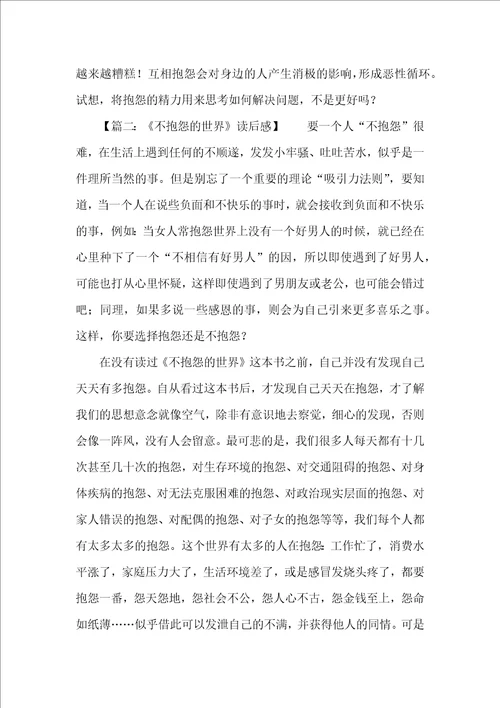 越来越糟糕！互相抱怨会对身边的人产生消极的影响，形成恶性循环。试想，将抱怨的精力用来思考如何解决问题，不是更好吗？

【篇二：《不抱怨的世界》读后感】 要一个人“不抱怨”很难，在生活上遇到任何的不顺遂，发发小牢骚、吐吐苦水，似乎是一件理所当然的事。但是别忘了一个重要的理论“吸引力法则”，要知道，当一个人在说些负面和不快乐的事时，就会接收到负面和不快乐的事，例如：当女人常抱怨世界上没有一个好男人的时候，就已经在心里种下了一个“不相信有好男人”的因，所以即使遇到了好男人，可能也打从心里怀疑，这样即使遇到了男朋友或老公，也可能会错过吧；同理，如果多说一些感恩的事，则会为自己引来更多喜乐之事。这样，你要选择抱怨还是不抱怨？

在没有读过《不抱怨的世界》这本书之前，自己并没有发现自己天天有多抱怨。自从看过这本书后，才发现自己天天在抱怨，才了解我们的思想意念就像空气，除非有意识地去察觉，细心的发现，否则会像一阵风，没有人会留意。最可悲的是，我们很多人每天都有十几次甚至几十次的抱怨，对生存环境的抱怨、对交通阻碍的抱怨、对身体疾病的抱怨、对无法克服困难的抱怨、对政治现实层面的抱怨、对家人错误的抱怨、对配偶的抱怨、对子女的抱怨等等，我们每个人都有太多太多的抱怨。这个世界有太多的人在抱怨：工作忙了，消费水平涨了，家庭压力大了，生活环境差了，或是感冒发烧头疼了，都要抱怨一番，怨天怨地，怨社会不公，怨人心不古，怨金钱至上，怨命如纸薄……似乎借此可以发泄自己的不满，并获得他人的同情。可是